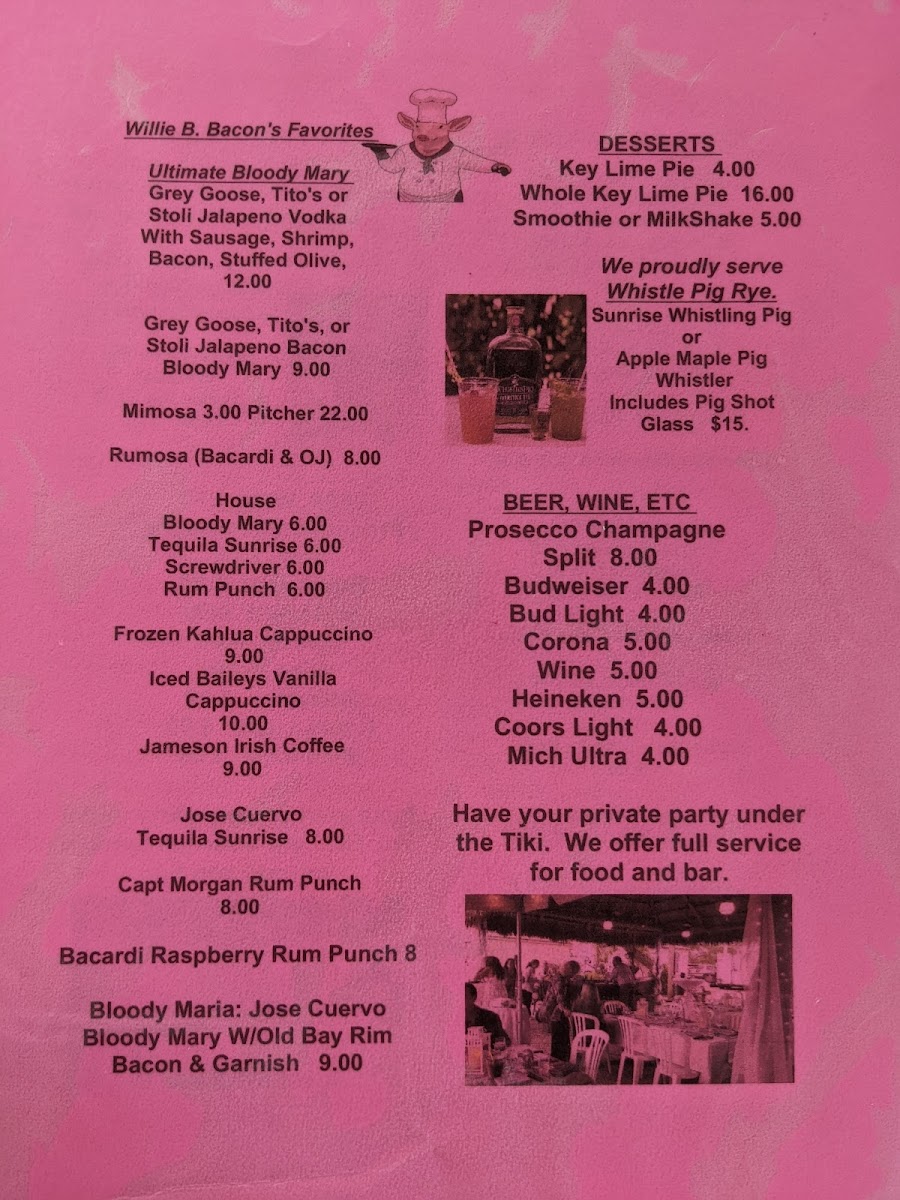 Willie B. Bacon's Favorites

Ultimate Bloody Mary
Grey Goose, Tito's or Stoli Jalapeno Vodka With Sausage, Shrimp, Bacon, Stuffed Olive, 12.00

Grey Goose, Tito's, or Stoli Jalapeno Bacon Bloody Mary 9.00

Mimosa 3.00 Pitcher 22.00

Rumosa (Bacardi & OJ) 8.00

House
Bloody Mary 6.00
Tequila Sunrise 6.00
Screwdriver 6.00
Rum Punch 6.00

Frozen Kahlua Cappuccino 9.00
Iced Baileys Vanilla Cappuccino 10.00
Jameson Irish Coffee 9.00

Jose Cuervo Tequila Sunrise 8.00

Capt Morgan Rum Punch 8.00

Bacardi Raspberry Rum Punch 8

Bloody Maria: Jose Cuervo Bloody Mary W/Old Bay Rim Bacon & Garnish 9.00

DESSERTS
Key Lime Pie 4.00
Whole Key Lime Pie 16.00
Smoothie or MilkShake 5.00

We proudly serve Whistle Pig Rye.
Sunrise Whistling Pig or Apple Maple Pig Whistler Includes Pig Shot Glass $15.

BEER, WINE, ETC
Prosecco Champagne Split 8.00
Budweiser 4.00
Bud Light 4.00
Corona 5.00
Wine 5.00
Heineken 5.00
Coors Light 4.00
Mich Ultra 4.00

Have your private party under the Tiki. We offer full service for food and bar.